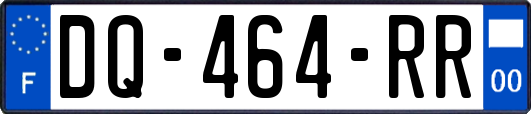 F
DQ-464-RR
00